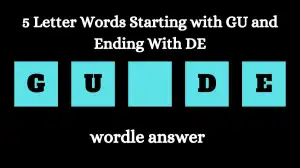 5 Letter Words Starting with GU and Ending With DE

G U D E

wordle answer